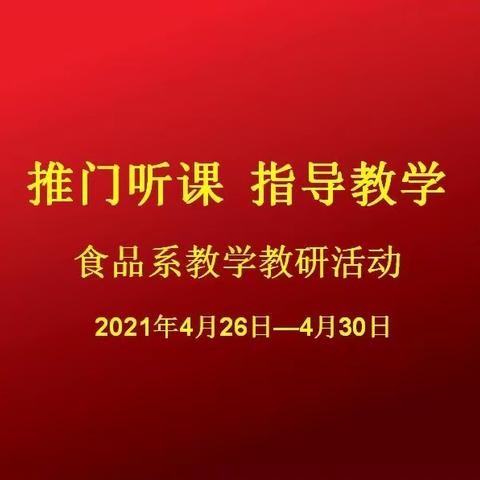 推门听课 指导教学

食品系教学教研活动

2021年4月26日—4月30日